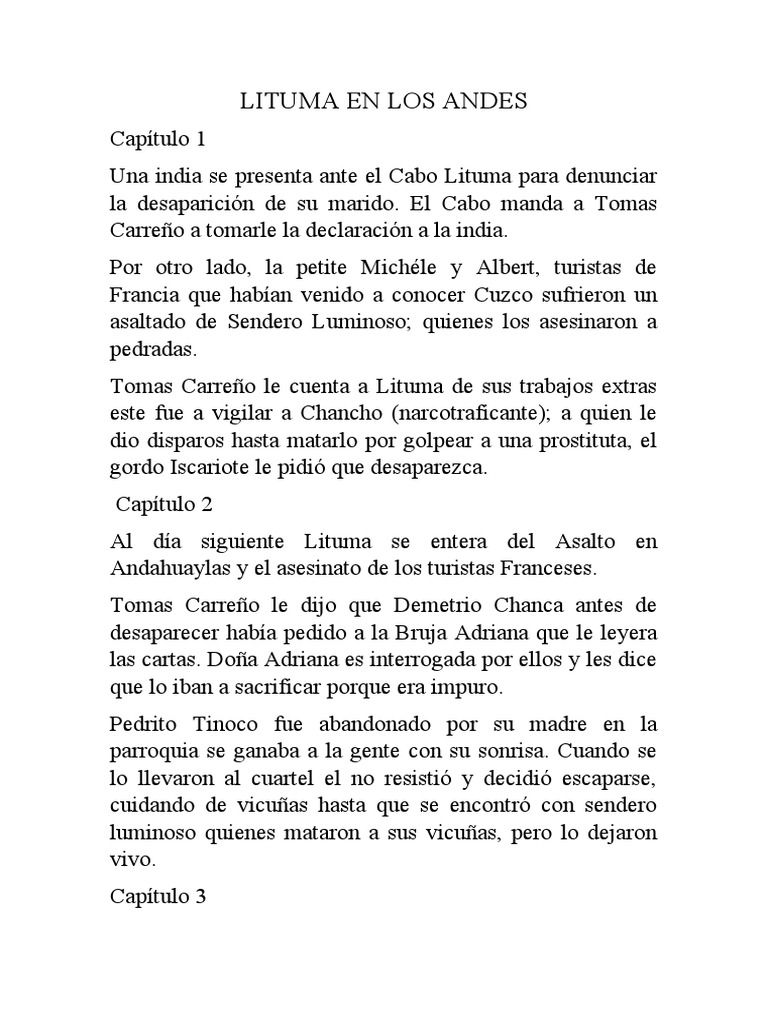 LITUMA EN LOS ANDES

Capítulo 1

Una india se presenta ante el Cabo Lituma para denunciar la desaparición de su marido. El Cabo manda a Tomas Carreño a tomarle la declaración a la india.

Por otro lado, la petite Michéle y Albert, turistas de Francia que habían venido a conocer Cuzco sufrieron un asaltado de Sendero Luminoso; quienes los asesinaron a pedradas.

Tomas Carreño le cuenta a Lituma de sus trabajos extras este fue a vigilar a Chancho (narcotraficante); a quien le dio disparos hasta matarlo por golpear a una prostituta, el gordo Iscariote le pidió que desaparezca.

Capítulo 2

Al día siguiente Lituma se entera del Asalto en Andahuaylas y el asesinato de los turistas Franceses.

Tomas Carreño le dijo que Demetrio Chanca antes de desaparecer había pedido a la Bruja Adriana que le leyera las cartas. Doña Adriana es interrogada por ellos y les dice que lo iban a sacrificar porque era impuro.

Pedrito Tinoco fue abandonado por su madre en la parroquia se ganaba a la gente con su sonrisa. Cuando se lo llevaron al cuartel el no resistió y decidió escaparse, cuidando de vicuñas hasta que se encontró con sendero luminoso quienes mataron a sus vicuñas, pero lo dejaron vivo.

Capítulo 3